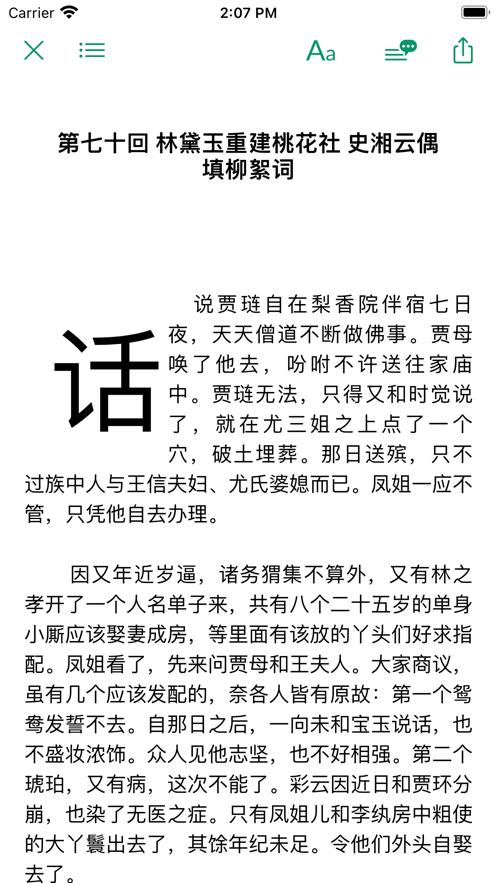 Carrier 2:07 PM

Aa

第七十回 林黛玉重建桃花社 史湘云偶填柳絮词

话说贾琏自在梨香院伴宿七日夜，天天僧道不断做佛事。贾母唤了他去，吩咐不许送往家庙中。贾琏无法，只得又和时觉说了，就在尤三姐之上点了一个穴，破土埋葬。那日送殡，只不过族中人与王信夫妇、尤氏婆媳而已。凤姐一应不管，只凭他自去办理。

因又年近岁逼，诸务猬集不算外，又有林之孝开了一个人名单子来，共有八个二十五岁的单身小厮应该娶妻成房，等里面有该放的丫头们好求指配。凤姐看了，先来问贾母和王夫人。大家商议，虽有几个应该发配的，奈各人皆有原故：第一个鸳鸯发誓不去。自那日之后，一向未和宝玉说话，也不盛妆浓饰。众人见他志坚，也不好相强。第二个琥珀，又有病，这次不能了。彩云因近日和贾环分崩，也染了无医之症。只有凤姐儿和李纨房中粗使的大丫鬟出去了，其馀年纪未足。令他们外头自娶去了。